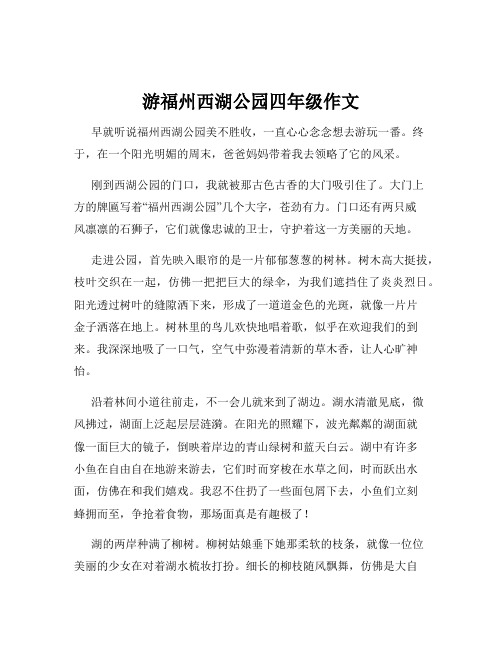 游福州西湖公园四年级作文

早就听说福州西湖公园美不胜收，一直心心念念想去游玩一番。终于，在一个阳光明媚的周末，爸爸妈妈带着我去领略了它的风采。

刚到西湖公园的门口，我就被那古色古香的大门吸引住了。大门上方的牌匾写着“福州西湖公园”几个大字，苍劲有力。门口还有两只威风凛凛的石狮子，它们就像忠诚的卫士，守护着这一方美丽的天地。

走进公园，首先映入眼帘的是一片郁郁葱葱的树林。树木高大挺拔，枝叶交织在一起，仿佛一把把巨大的绿伞，为我们遮挡住了炎炎烈日。阳光透过树叶的缝隙洒下来，形成了一道道金色的光斑，就像一片片金子洒落在地上。树林里的鸟儿欢快地唱着歌，似乎在欢迎我们的到来。我深深地吸了一口气，空气中弥漫着清新的草木香，让人心旷神怡。

沿着林间小道往前走，不一会儿就来到了湖边。湖水清澈见底，微风拂过，湖面上泛起层层涟漪。在阳光的照耀下，波光粼粼的湖面就像一面巨大的镜子，倒映着岸边的青山绿树和蓝天白云。湖中有许多小鱼在自由自在地游来游去，它们时而穿梭在水草之间，时而跃出水面，仿佛在和我们嬉戏。我忍不住扔了一些面包屑下去，小鱼们立刻蜂拥而至，争抢着食物，那场面真是有趣极了！

湖的两岸种满了柳树。柳树姑娘垂下她那柔软的枝条，就像一位位美丽的少女在对着湖水梳妆打扮。细长的柳枝随风飘舞，仿佛是大自